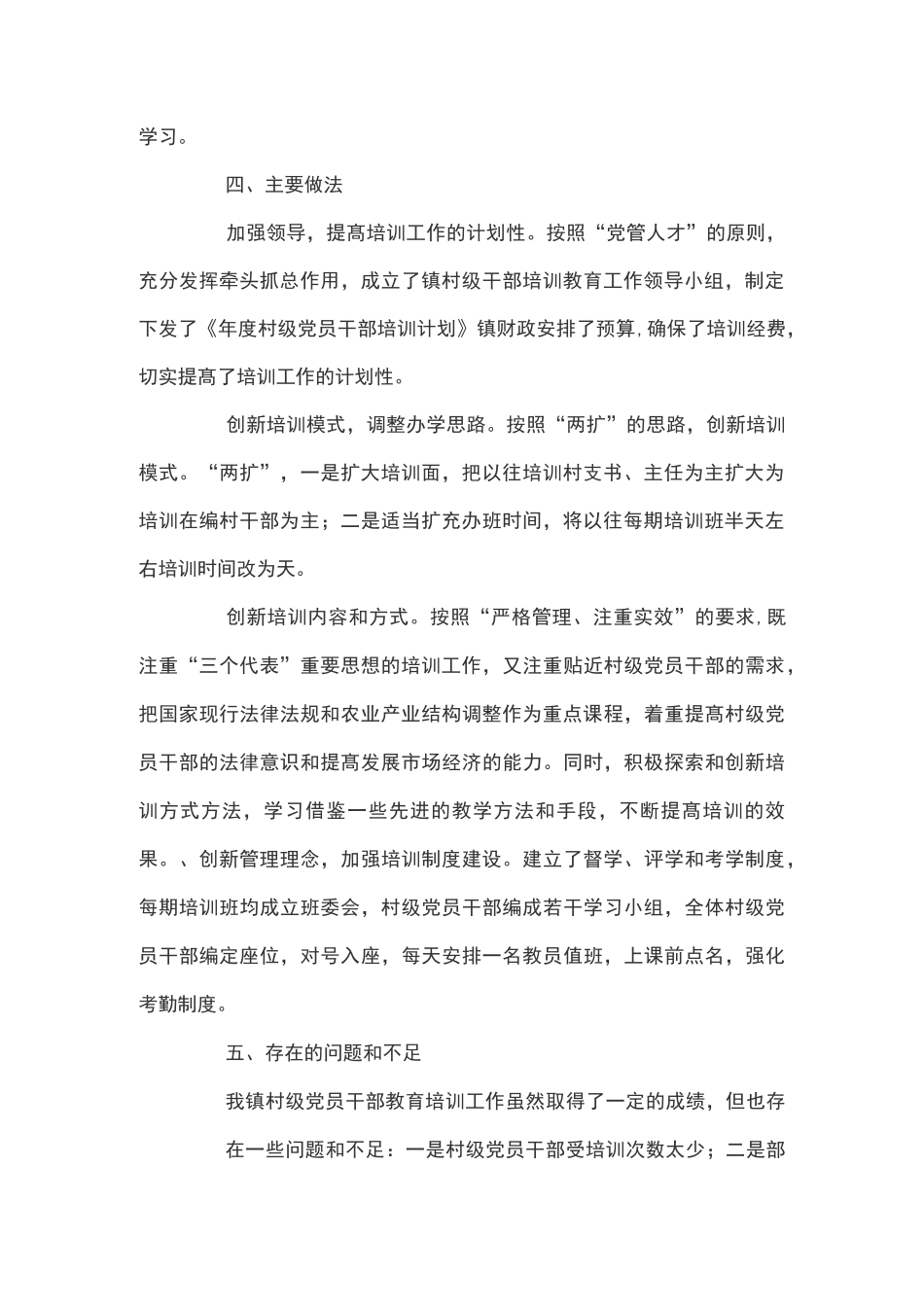 学习。

四、主要做法

加强领导，提高培训工作的计划性。按照“党管人才”的原则，充分发挥牵头抓总作用，成立了镇村级干部培训教育工作领导小组，制定下发了《年度村级党员干部培训计划》镇财政安排了预算，确保了培训经费，切实提高了培训工作的计划性。

创新培训模式，调整办学思路。按照“两扩”的思路，创新培训模式。“两扩”，一是扩大培训面，把以往培训村支书、主任为主扩大为培训在编村干部为主；二是适当扩充办班时间，将以往每期培训班半天左右培训时间改为天。

创新培训内容和方式。按照“严格管理、注重实效”的要求，既注重“三个代表”重要思想的培训工作，又注重贴近村级党员干部的需求，把国家现行法律法规和农业产业结构调整作为重点课程，着重提高村级党员干部的法律意识和提高发展市场经济的能力。同时，积极探索和创新培训方式方法，学习借鉴一些先进的教学方法和手段，不断提高培训的效果。、创新管理理念，加强培训制度建设。建立了督学、评学和考学制度，每期培训班均成立班委会，村级党员干部编成若干学习小组，全体村级党员干部编定座位，对号入座，每天安排一名教员值班，上课前点名，强化考勤制度。

五、存在的问题和不足

我镇村级党员干部教育培训工作虽然取得了一定的成绩，但也存在一些问题和不足：一是村级党员干部受培训次数太少；二是部